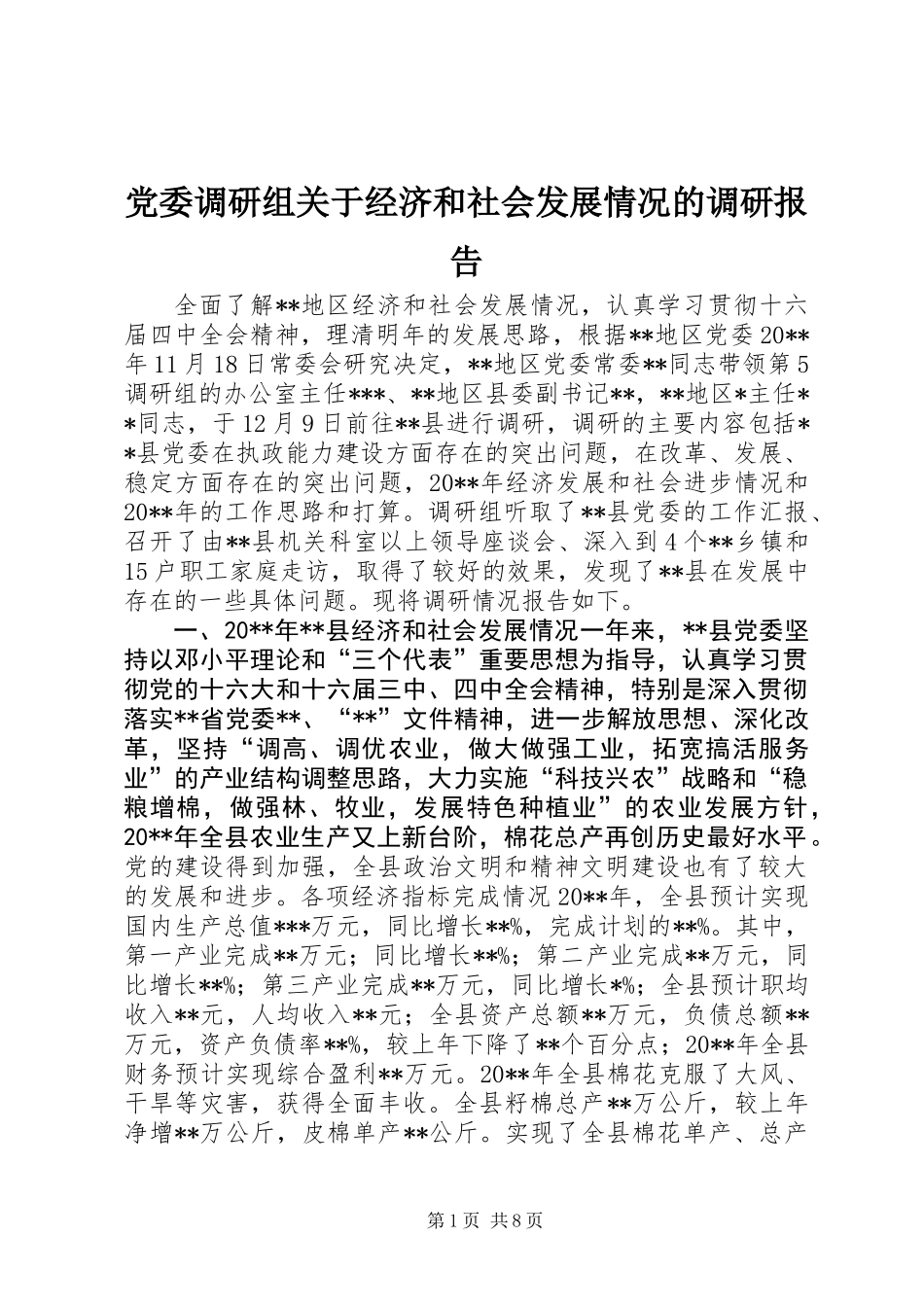 党委调研组关于经济和社会发展情况的调研报告

全面了解**地区经济和社会发展情况，认真学习贯彻十六届四中全会精神，理清明年的发展思路，根据**地区党委20**年11月18日常委会研究决定，**地区党委常委**同志带领第5调研组的办公室主任***、**地区县委副书记**，**地区*主任**同志，于12月9日前往**县进行调研，调研的主要内容包括**县党委在执政能力建设方面存在的突出问题，在改革、发展、稳定方面存在的突出问题，20**年经济发展和社会进步情况和20**年的工作思路和打算。调研组听取了**县党委的工作汇报、召开了由**县机关科室以上领导座谈会、深入到4个**乡镇和15户职工家庭走访，取得了较好的效果，发现了**县在发展中存在的一些具体问题。现将调研情况报告如下。

一、20**年**县经济和社会发展情况一年来，**县党委坚持以邓小平理论和“三个代表”重要思想为指导，认真学习贯彻党的十六大和十六届三中、四中全会精神，特别是深入贯彻落实**省党委**、“**”文件精神，进一步解放思想、深化改革，坚持“调高、调优农业，做大做强工业，拓宽搞活服务业”的产业结构调整思路，大力实施“科技兴农”战略和“稳粮增棉，做强林、牧业，发展特色种植业”的农业发展方针，20**年全县农业生产又上新台阶，棉花总产再创历史最好水平。党的建设得到加强，全县政治文明和精神文明建设也有了较大的发展和进步。各项经济指标完成情况20**年，全县预计实现国内生产总值***万元，同比增长**%，完成计划的**%。其中，第一产业完成**万元；同比增长**%；第二产业完成**万元，同比增长**%；第三产业完成**万元，同比增长*%；全县预计职均收入**元，人均收入**元；全县资产总额**万元，负债总额**万元，资产负债率**%，较上年下降了**个百分点；20**年全县财务预计实现综合盈利**万元。20**年全县棉花克服了大风、干旱等灾害，获得全面丰收。全县籽棉总产**万公斤，较上年净增**万公斤，皮棉单产**公斤。实现了全县棉花单产、总产

第1页 共8页